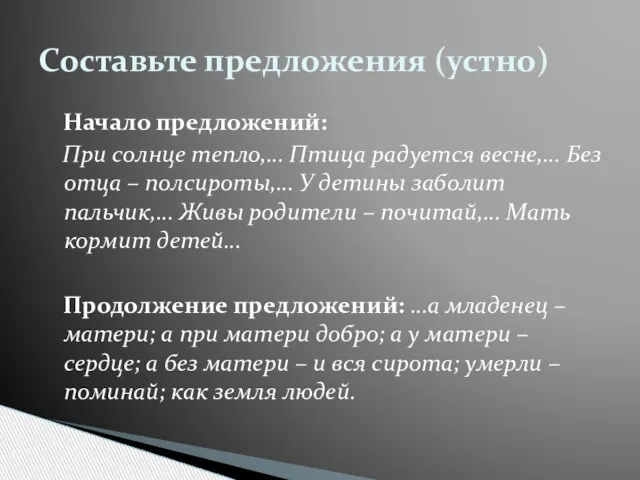 Составьте предложения (устно)

Начало предложений:

При солнце тепло,… Птица радуется весне,… Без отца – полсироты,… У детины заболит пальчик,… Живы родители – почитай,… Мать кормит детей…

Продолжение предложений: …а младенец – матери; а при матери добро; а у матери – сердце; а без матери – и вся сирота; умерли – поминай; как земля людей.